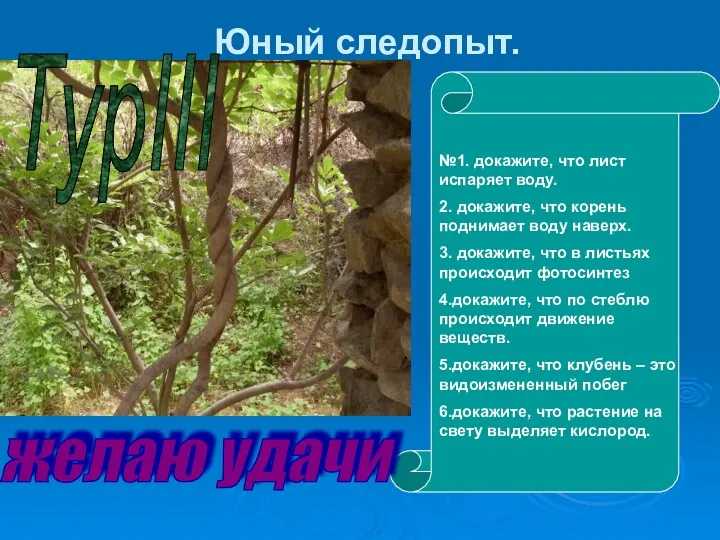 Юный следопыт.

ТурIII

№1. докажите, что лист испаряет воду.

2. докажите, что корень поднимает воду наверх.

3. докажите, что в листьях происходит фотосинтез

4.докажите, что по стеблю происходит движение веществ.

5.докажите, что клубень – это видоизмененный побег

6.докажите, что растение на свету выделяет кислород.

желаю удачи